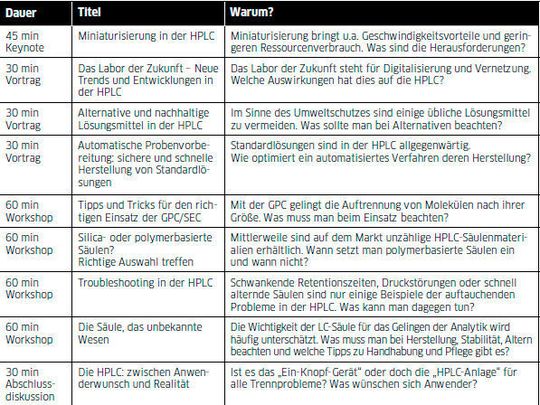 | Dauer | Titel | Warum? |
|---|---|---|
| 45 min Keynote | Miniaturisierung in der HPLC | Miniaturisierung bringt u.a. Geschwindigkeitsvorteile und geringeren Ressourcenverbrauch. Was sind die Herausforderungen? |
| 30 min Vortrag | Das Labor der Zukunft – Neue Trends und Entwicklungen in der HPLC | Das Labor der Zukunft steht für Digitalisierung und Vernetzung. Welche Auswirkungen hat dies auf die HPLC? |
| 30 min Vortrag | Alternative und nachhaltige Lösungsmittel in der HPLC | Im Sinne des Umweltschutzes sind einige übliche Lösungsmittel zu vermeiden. Was sollte man bei Alternativen beachten? |
| 30 min Vortrag | Automatische Probenvorbereitung: sichere und schnelle Herstellung von Standardlösungen | Standardlösungen sind in der HPLC allgegenwärtig. Wie optimiert ein automatisiertes Verfahren deren Herstellung? |
| 60 min Workshop | Tipps und Tricks für den richtigen Einsatz der GPC/SEC | Mit der GPC gelingt die Auftrennung von Molekülen nach ihrer Größe. Was muss man beim Einsatz beachten? |
| 60 min Workshop | Silica- oder polymerbasierte Säulen? Richtige Auswahl treffen | Mittlerweile sind auf dem Markt unzählige HPLC-Säulenmaterialien erhältlich. Wann setzt man polymerbasierte Säulen ein und wann nicht? |
| 60 min Workshop | Troubleshooting in der HPLC | Schwankende Retentionszeiten, Druckstörungen oder schnell alternde Säulen sind nur einige Beispiele der auftauchenden Probleme in der HPLC. Was kann man dagegen tun? |
| 60 min Workshop | Die Säule, das unbekannte Wesen | Die Wichtigkeit der LC-Säule für das Gelingen der Analytik wird häufig unterschätzt. Was muss man bei Herstellung, Stabilität, Altern beachten und welche Tipps zu Handhabung und Pflege gibt es? |
| 30 min Abschlussdiskussion | Die HPLC: zwischen Anwenderwunsch und Realität | Ist es das „Ein-Knopf-Gerät" oder doch die „HPLC-Anlage" für alle Trennprobleme? Was wünschen sich Anwender? |